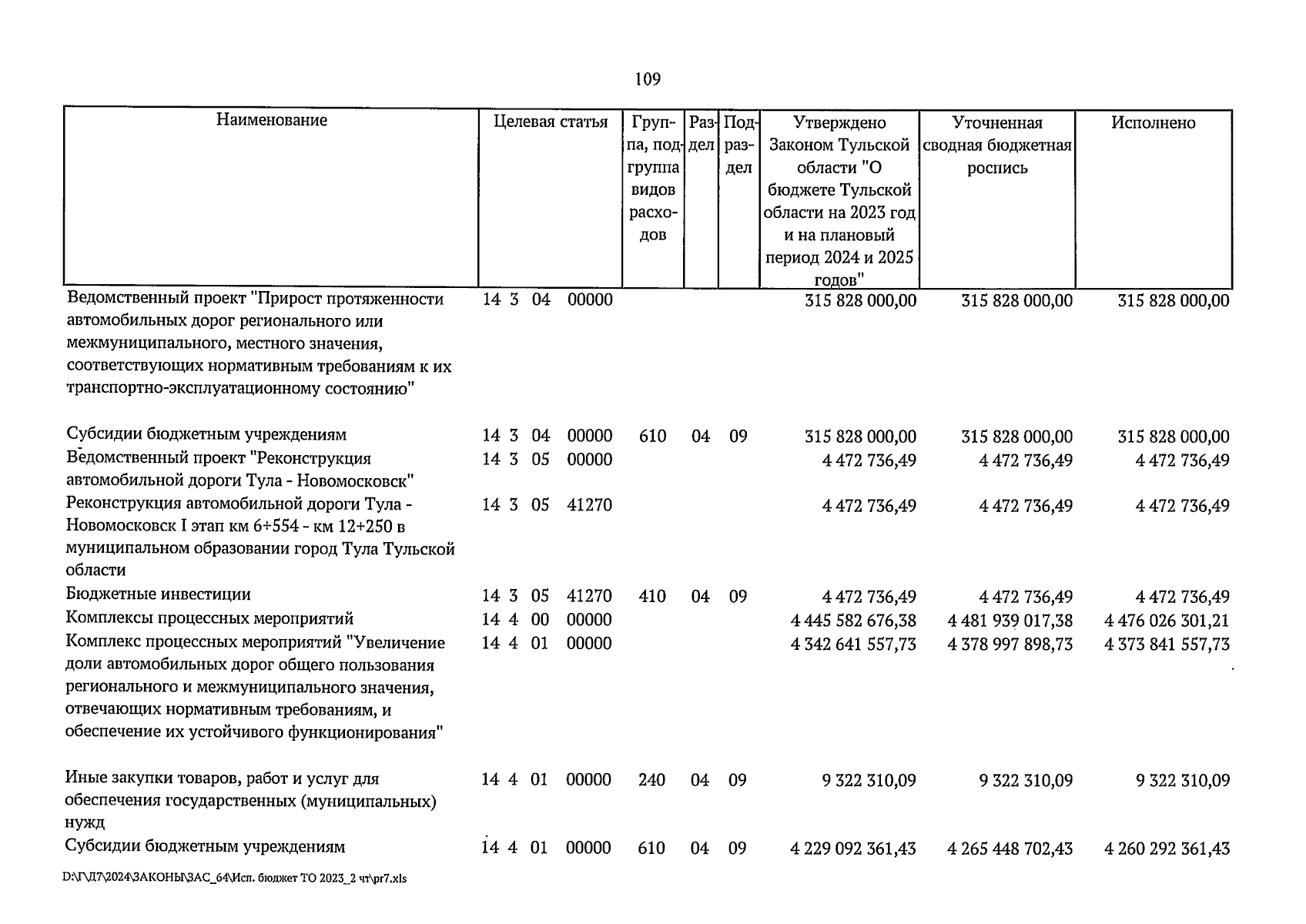 109

| Наименование | Целевая статья | Группа, подгруппа видов расходов | Раздел | Подраздел | Утверждено Законом Тульской области "О бюджете Тульской области на 2023 год и на плановый период 2024 и 2025 годов" | Уточненная сводная бюджетная роспись | Исполнено |
|---|---|---|---|---|---|---|---|
| Ведомственный проект "Прирост протяженности автомобильных дорог регионального или межмуниципального, местного значения, соответствующих нормативным требованиям к их транспортно-эксплуатационному состоянию" | 14 3 04 00000 | | | | 315 828 000,00 | 315 828 000,00 | 315 828 000,00 |
| Субсидии бюджетным учреждениям | 14 3 04 00000 | 610 | 04 | 09 | 315 828 000,00 | 315 828 000,00 | 315 828 000,00 |
| Ведомственный проект "Реконструкция автомобильной дороги Тула - Новомосковск" | 14 3 05 00000 | | | | 4 472 736,49 | 4 472 736,49 | 4 472 736,49 |
| Реконструкция автомобильной дороги Тула - Новомосковск I этап км 6+554 - км 12+250 в муниципальном образовании город Тула Тульской области | 14 3 05 41270 | | | | 4 472 736,49 | 4 472 736,49 | 4 472 736,49 |
| Бюджетные инвестиции | 14 3 05 41270 | 410 | 04 | 09 | 4 472 736,49 | 4 472 736,49 | 4 472 736,49 |
| Комплексы процессных мероприятий | 14 4 00 00000 | | | | 4 445 582 676,38 | 4 481 939 017,38 | 4 476 026 301,21 |
| Комплекс процессных мероприятий "Увеличение доли автомобильных дорог общего пользования регионального и межмуниципального значения, отвечающих нормативным требованиям, и обеспечение их устойчивого функционирования" | 14 4 01 00000 | | | | 4 342 641 557,73 | 4 378 997 898,73 | 4 373 841 557,73 |
| Иные закупки товаров, работ и услуг для обеспечения государственных (муниципальных) нужд | 14 4 01 00000 | 240 | 04 | 09 | 9 322 310,09 | 9 322 310,09 | 9 322 310,09 |
| Субсидии бюджетным учреждениям | 14 4 01 00000 | 610 | 04 | 09 | 4 229 092 361,43 | 4 265 448 702,43 | 4 260 292 361,43 |

D:\Г\Д7\2024\ЗАКОНЫ\ЗАС_64\Исп. бюджет ТО 2023_2 чт\pr7.xls